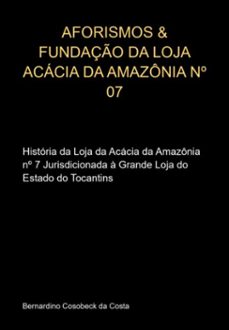 AFORISMOS & FUNDAÇÃO DA LOJA ACÁCIA DA AMAZÔNIA Nº 07

História da Loja da Acácia da Amazônia nº 7 Jurisdicionada à Grande Loja do Estado do Tocantins

Bernardino Cosobeck da Costa